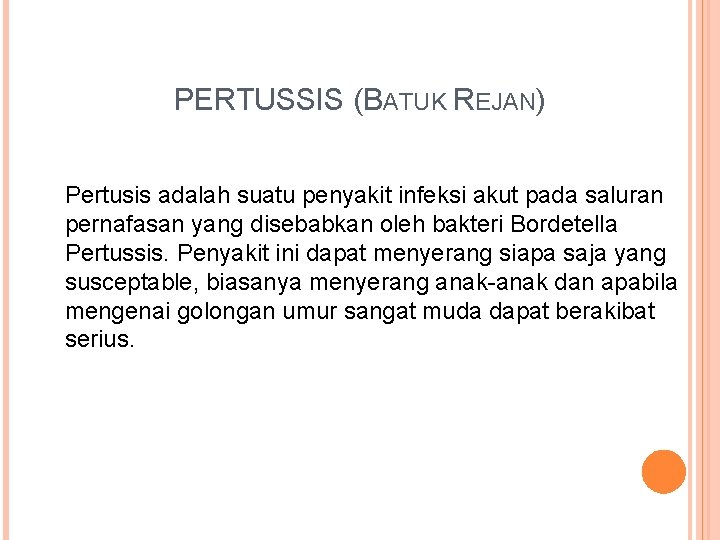 PERTUSSIS (BATUK REJAN)

Pertusis adalah suatu penyakit infeksi akut pada saluran pernafasan yang disebabkan oleh bakteri Bordetella Pertussis. Penyakit ini dapat menyerang siapa saja yang susceptable, biasanya menyerang anak-anak dan apabila mengenai golongan umur sangat muda dapat berakibat serius.